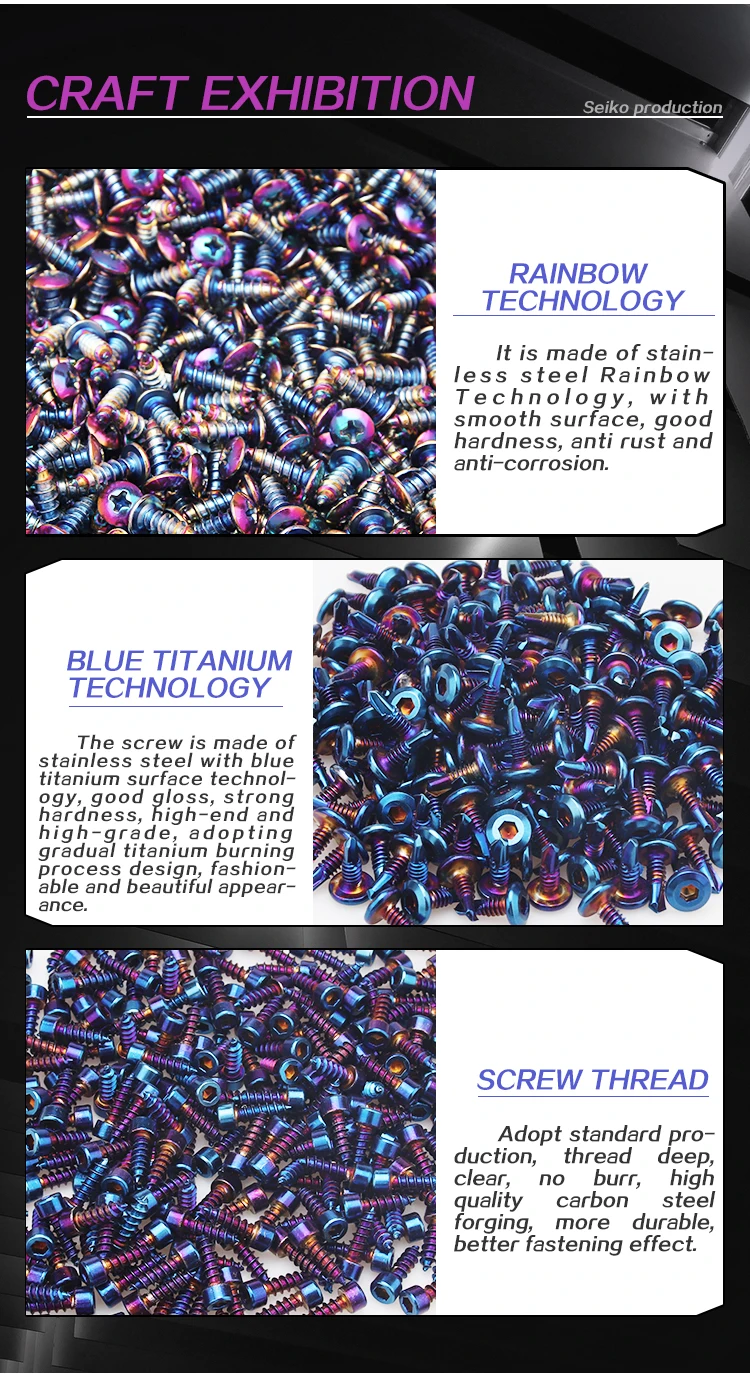 CRAFT EXHIBITION

Seiko production

RAINBOW TECHNOLOGY

It is made of stainless steel Rainbow Technology, with smooth surface, good hardness, anti rust and anti-corrosion.

BLUE TITANIUM TECHNOLOGY

The screw is made of stainless steel with blue titanium surface technology, good gloss, strong hardness, high-end and high-grade, adopting gradual titanium burning process design, fashionable and beautiful appearance.

SCREW THREAD

Adopt standard production, thread deep, clear, no burr, high quality carbon steel forging, more durable, better fastening effect.